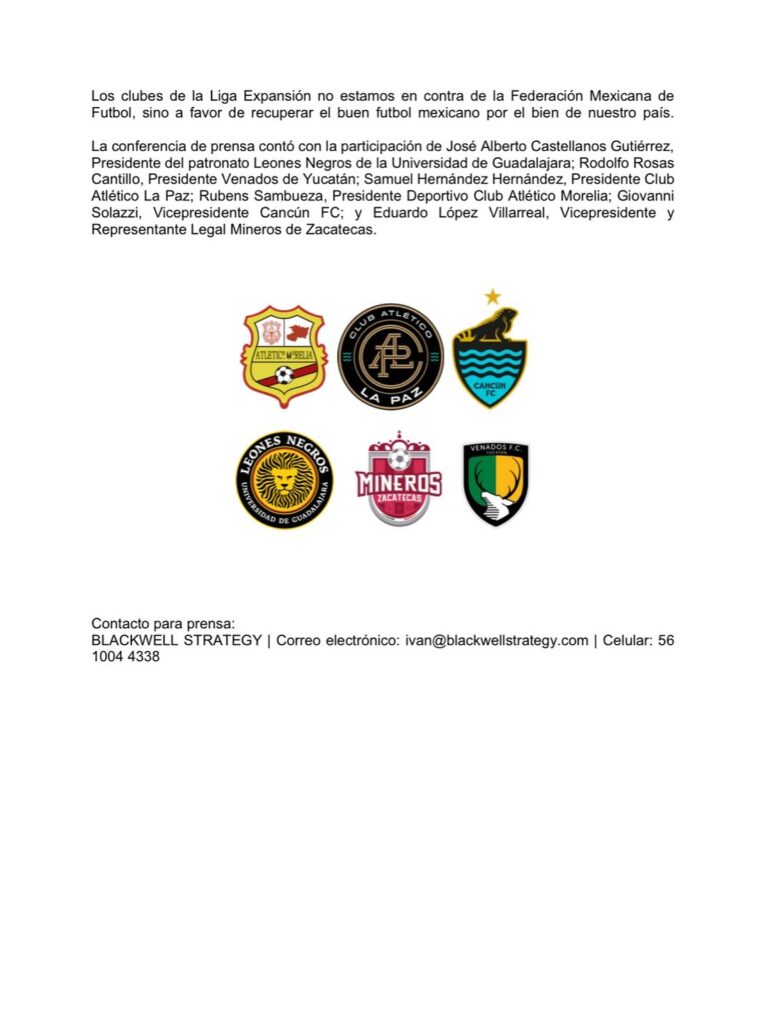 Los clubes de la Liga Expansión no estamos en contra de la Federación Mexicana de Futbol, sino a favor de recuperar el buen futbol mexicano por el bien de nuestro país.

La conferencia de prensa contó con la participación de José Alberto Castellanos Gutiérrez, Presidente del patronato Leones Negros de la Universidad de Guadalajara; Rodolfo Rosas Cantillo, Presidente Venados de Yucatán; Samuel Hernández Hernández, Presidente Club Atlético La Paz; Rubens Sambueza, Presidente Deportivo Club Atlético Morelia; Giovanni Solazzi, Vicepresidente Cancún FC; y Eduardo López Villarreal, Vicepresidente y Representante Legal Mineros de Zacatecas.

ATLETICO MORELIA

CLUB ATLÉTICO LA PAZ

CANCÚN FC

LEONES NEGROS UNIVERSIDAD DE GUADALAJARA

MINEROS ZACATECAS

VENADOS F.C. YUCATÁN

Contacto para prensa:
BLACKWELL STRATEGY | Correo electrónico: ivan@blackwellstrategy.com | Celular: 56 1004 4338